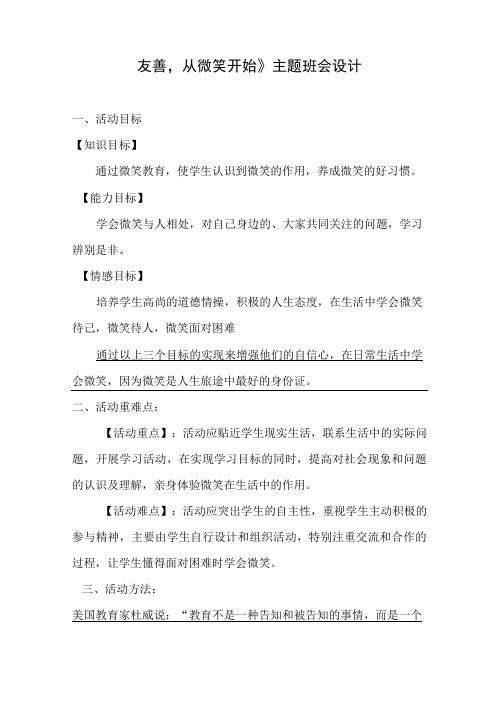 友善，从微笑开始》主题班会设计

一、活动目标

【知识目标】

通过微笑教育，使学生认识到微笑的作用，养成微笑的好习惯。

【能力目标】

学会微笑与人相处，对自己身边的、大家共同关注的问题，学习辨别是非。

【情感目标】

培养学生高尚的道德情操，积极的人生态度，在生活中学会微笑待己，微笑待人，微笑面对困难

通过以上三个目标的实现来增强他们的自信心，在日常生活中学会微笑，因为微笑是人生旅途中最好的身份证。

二、活动重难点：

【活动重点】：活动应贴近学生现实生活，联系生活中的实际问题，开展学习活动，在实现学习目标的同时，提高对社会现象和问题的认识及理解，亲身体验微笑在生活中的作用。

【活动难点】：活动应突出学生的自主性，重视学生主动积极的参与精神，主要由学生自行设计和组织活动，特别注重交流和合作的过程，让学生懂得面对困难时学会微笑。

三、活动方法：

美国教育家杜威说：“教育不是一种告知和被告知的事情，而是一个